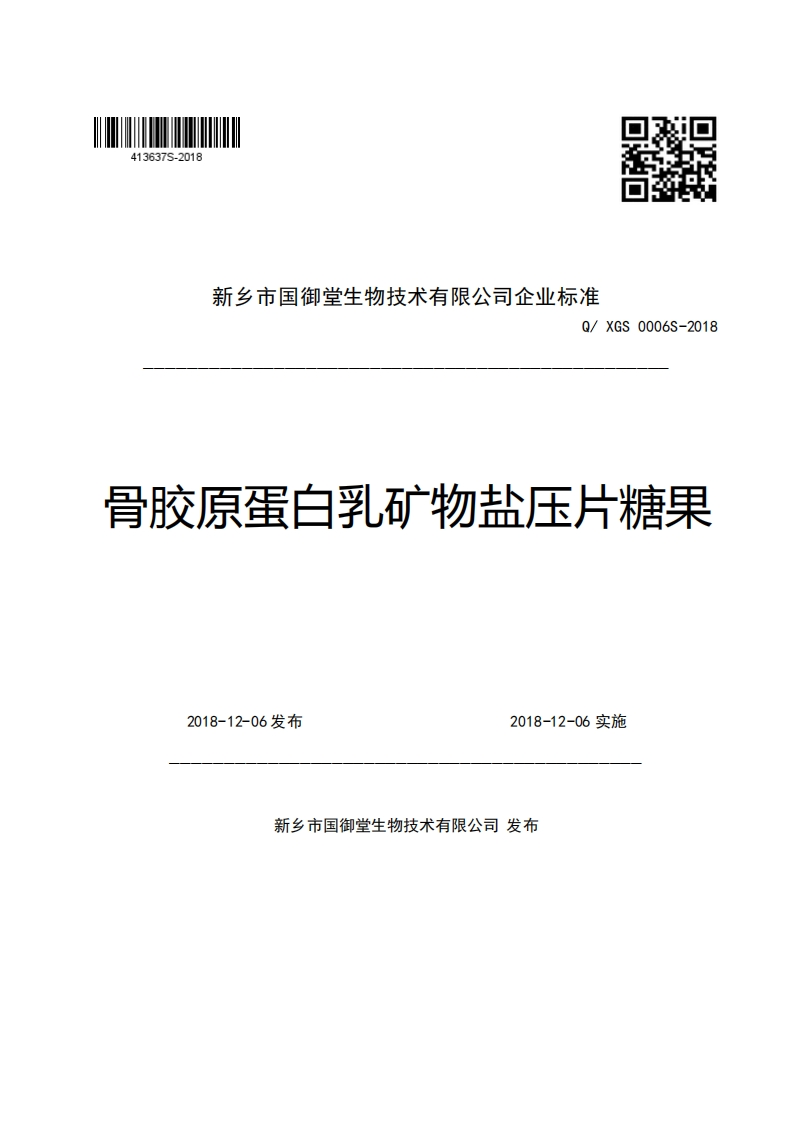 413637S-2018

新乡市国御堂生物技术有限公司企业标准

Q/ XGS 0006S-2018

骨胶原蛋白乳矿物盐压片糖果

2018-12-06 发布

2018-12-06 实施

新乡市国御堂生物技术有限公司 发布